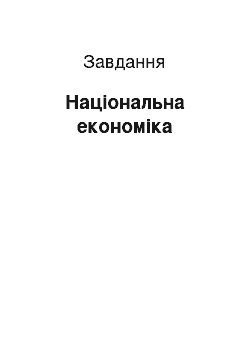 Завдання

Національна економіка